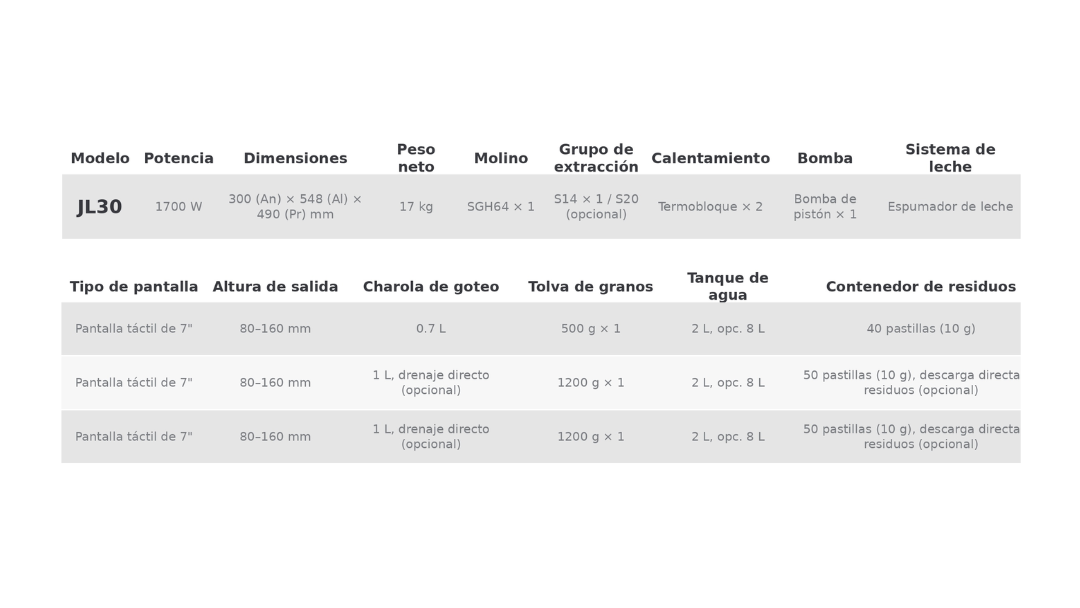 | Modelo | Potencia | Dimensiones | Peso neto | Molino | Grupo de extracción | Calentamiento | Bomba | Sistema de leche |
|---|---|---|---|---|---|---|---|---|
| JL30 | 1700 W | 300 (An) × 548 (Al) × 490 (Pr) mm | 17 kg | SGH64 × 1 | S14 × 1 / S20 (opcional) | Termobloque × 2 | Bomba de pistón × 1 | Espumador de leche |

| Tipo de pantalla | Altura de salida | Charola de goteo | Tolva de granos | Tanque de agua | Contenedor de residuos |
|---|---|---|---|---|---|
| Pantalla táctil de 7" | 80–160 mm | 0.7 L | 500 g × 1 | 2 L, opc. 8 L | 40 pastillas (10 g) |
| Pantalla táctil de 7" | 80–160 mm | 1 L, drenaje directo (opcional) | 1200 g × 1 | 2 L, opc. 8 L | 50 pastillas (10 g), descarga directa residuos (opcional) |
| Pantalla táctil de 7" | 80–160 mm | 1 L, drenaje directo (opcional) | 1200 g × 1 | 2 L, opc. 8 L | 50 pastillas (10 g), descarga directa residuos (opcional) |